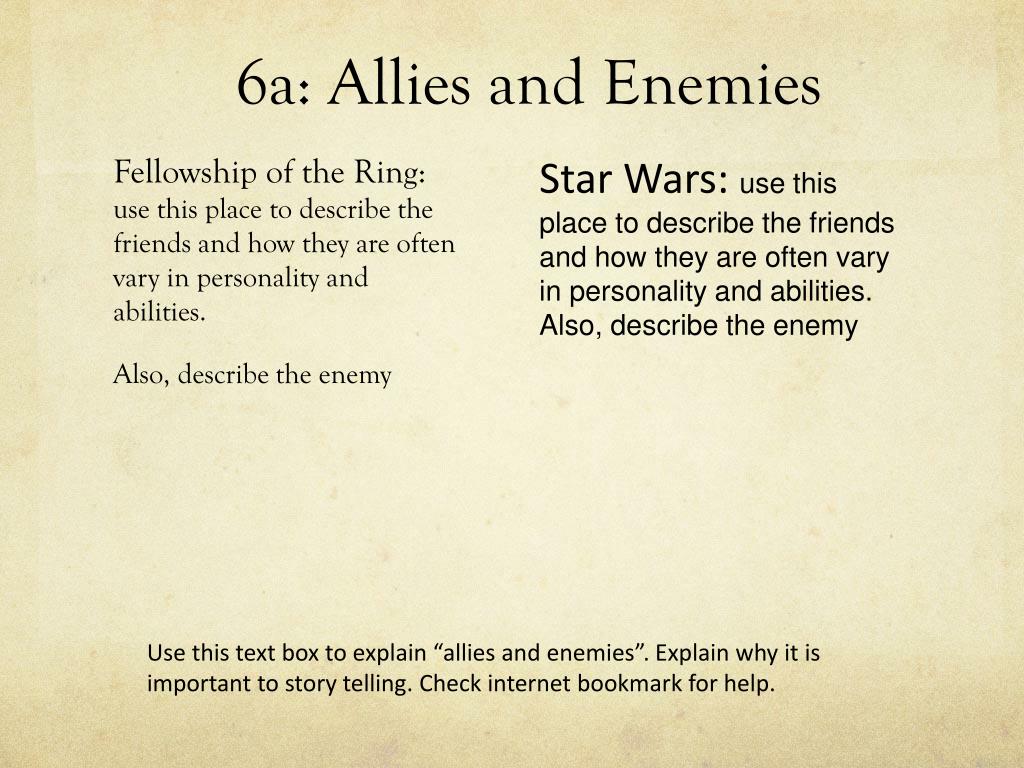 6a: Allies and Enemies

Fellowship of the Ring: use this place to describe the friends and how they are often vary in personality and abilities.

Also, describe the enemy

Star Wars: use this place to describe the friends and how they are often vary in personality and abilities. Also, describe the enemy

Use this text box to explain “allies and enemies”. Explain why it is important to story telling. Check internet bookmark for help.